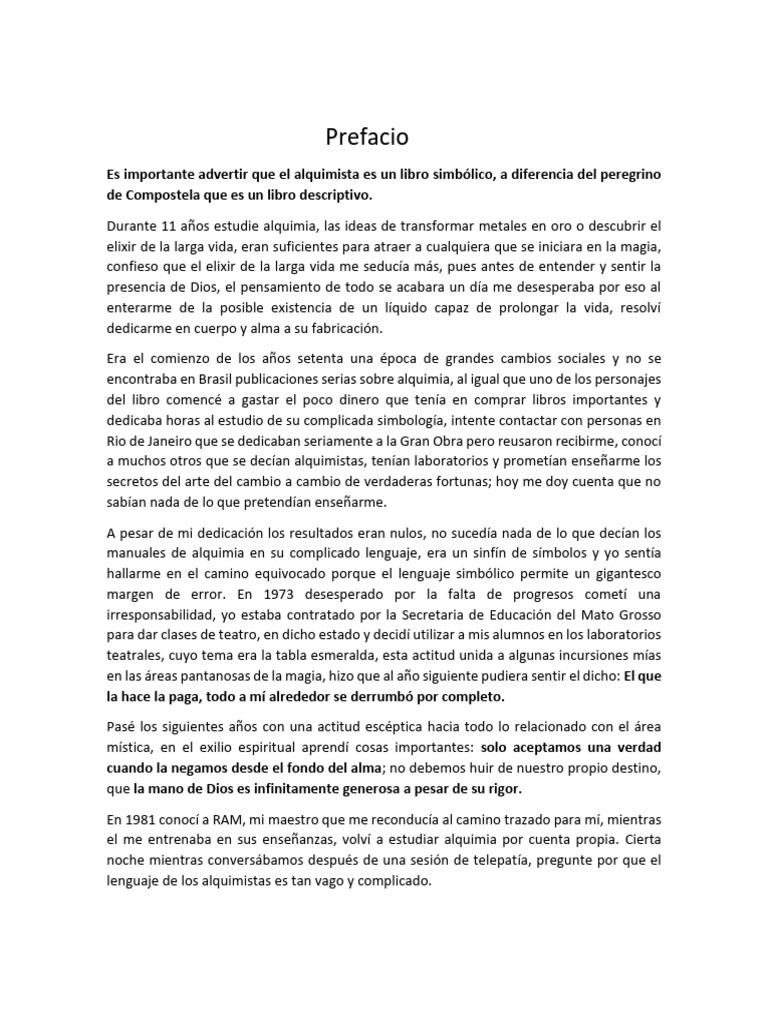 Prefacio

Es importante advertir que el alquimista es un libro simbólico, a diferencia del peregrino de Compostela que es un libro descriptivo.

Durante 11 años estudie alquimia, las ideas de transformar metales en oro o descubrir el elixir de la larga vida, eran suficientes para atraer a cualquiera que se iniciara en la magia, confieso que el elixir de la larga vida me seducía más, pues antes de entender y sentir la presencia de Dios, el pensamiento de todo se acabara un día me desesperaba por eso al enterarme de la posible existencia de un líquido capaz de prolongar la vida, resolví dedicarme en cuerpo y alma a su fabricación.

Era el comienzo de los años setenta una época de grandes cambios sociales y no se encontraba en Brasil publicaciones serias sobre alquimia, al igual que uno de los personajes del libro comencé a gastar el poco dinero que tenía en comprar libros importantes y dedicaba horas al estudio de su complicada simbología, intente contactar con personas en Rio de Janeiro que se dedicaban seriamente a la Gran Obra pero reusaron recibirme, conocí a muchos otros que se decían alquimistas, tenían laboratorios y prometían enseñarme los secretos del arte del cambio a cambio de verdaderas fortunas; hoy me doy cuenta que no sabían nada de lo que pretendían enseñarme.

A pesar de mi dedicación los resultados eran nulos, no sucedía nada de lo que decían los manuales de alquimia en su complicado lenguaje, era un sinfín de símbolos y yo sentía hallarme en el camino equivocado porque el lenguaje simbólico permite un gigantesco margen de error. En 1973 desesperado por la falta de progresos cometí una irresponsabilidad, yo estaba contratado por la Secretaria de Educación del Mato Grosso para dar clases de teatro, en dicho estado y decidí utilizar a mis alumnos en los laboratorios teatrales, cuyo tema era la tabla esmeralda, esta actitud unida a algunas incursiones mías en las áreas pantanosas de la magia, hizo que al año siguiente pudiera sentir el dicho: El que la hace la paga, todo a mí alrededor se derrumbó por completo.

Pasé los siguientes años con una actitud escéptica hacia todo lo relacionado con el área mística, en el exilio espiritual aprendí cosas importantes: solo aceptamos una verdad cuando la negamos desde el fondo del alma; no debemos huir de nuestro propio destino, que la mano de Dios es infinitamente generosa a pesar de su rigor.

En 1981 conocí a RAM, mi maestro que me reconducía al camino trazado para mí, mientras el me entrenaba en sus enseñanzas, volví a estudiar alquimia por cuenta propia. Cierta noche mientras conversábamos después de una sesión de telepatía, pregunte por que el lenguaje de los alquimistas es tan vago y complicado.